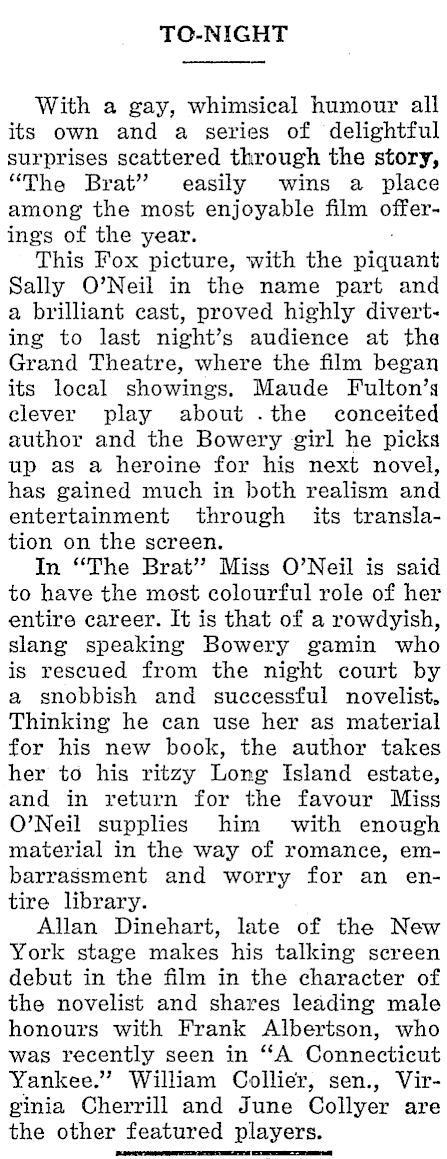 TO-NIGHT

With a gay, whimsical humour all its own and a series of delightful surprises scattered through the story, "The Brat" easily wins a place among the most enjoyable film offerings of the year.

This Fox picture, with the piquant Sally O'Neil in the name part and a brilliant cast, proved highly diverting to last night's audience at the Grand Theatre, where the film began its local showings. Maude Fulton's clever play about the conceited author and the Bowery girl he picks up as a heroine for his next novel, has gained much in both realism and entertainment through its translation on the screen.

In "The Brat" Miss O'Neil is said to have the most colourful role of her entire career. It is that of a rowdyish, slang speaking Bowery gamin who is rescued from the night court by a snobbish and successful novelist. Thinking he can use her as material for his new book, the author takes her to his ritzy Long Island estate, and in return for the favour Miss O'Neil supplies him with enough material in the way of romance, embarrassment and worry for an entire library.

Allan Dinehart, late of the New York stage makes his talking screen debut in the film in the character of the novelist and shares leading male honours with Frank Albertson, who was recently seen in "A Connecticut Yankee." William Collier, sen., Virginia Cherrill and June Collyer are the other featured players.